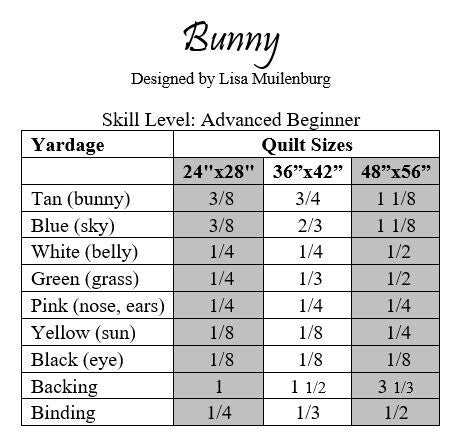 Bunny

Designed by Lisa Muilenburg

Skill Level: Advanced Beginner

| Yardage | Quilt Sizes | | |
|---|---|---|---|
| | 24"x28" | 36”x42” | 48”x56” |
| Tan (bunny) | 3/8 | 3/4 | 1 1/8 |
| Blue (sky) | 3/8 | 2/3 | 1 1/8 |
| White (belly) | 1/4 | 1/4 | 1/2 |
| Green (grass) | 1/4 | 1/3 | 1/2 |
| Pink (nose, ears) | 1/4 | 1/4 | 1/4 |
| Yellow (sun) | 1/8 | 1/8 | 1/4 |
| Black (eye) | 1/8 | 1/8 | 1/8 |
| Backing | 1 | 1 1/2 | 3 1/3 |
| Binding | 1/4 | 1/3 | 1/2 |